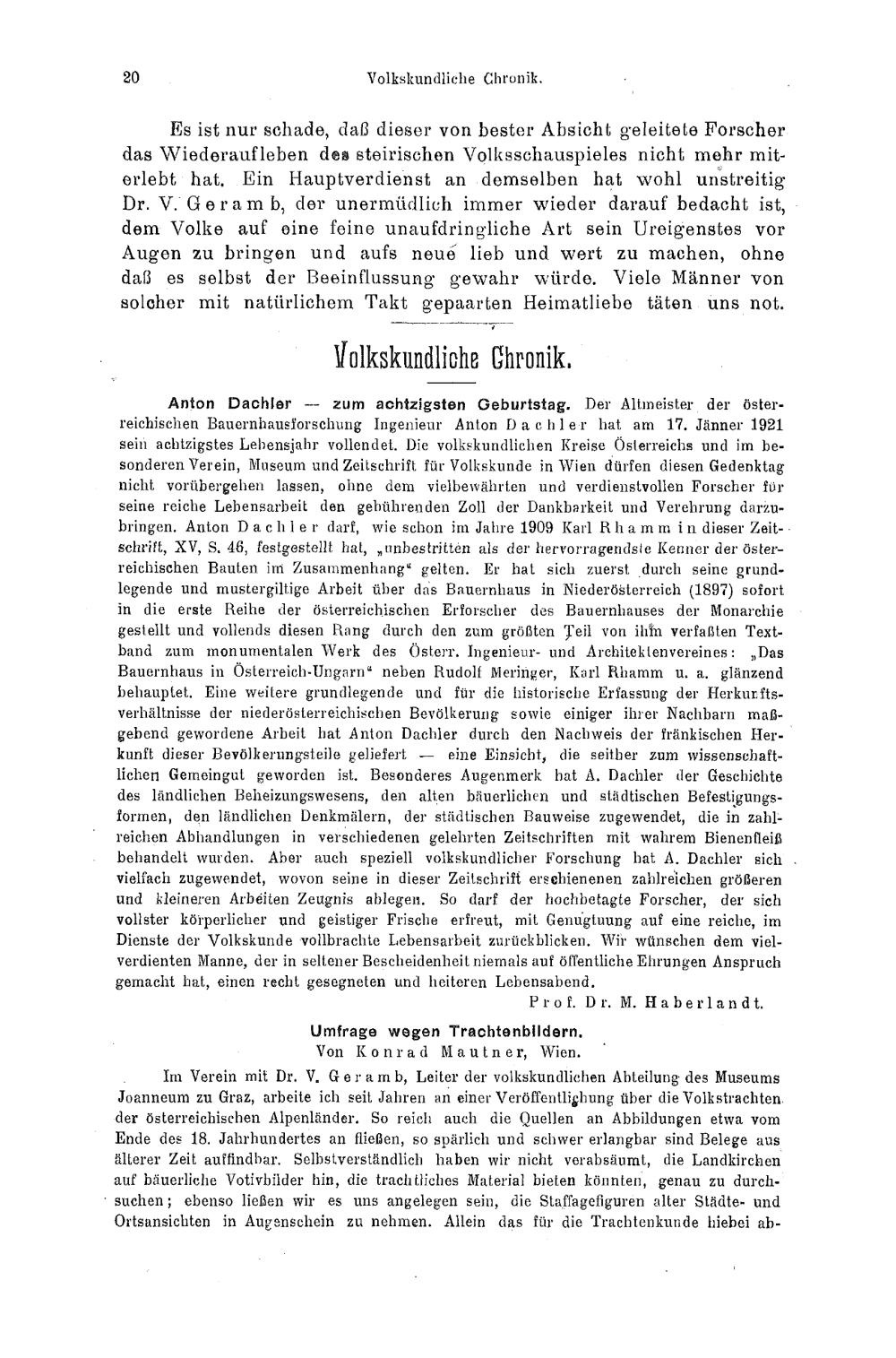 20 Volkskundliche Chronik.

Es ist nur schade, daß dieser von bester Absicht geleitete Forscher das Wiederaufleben des steirischen Volksschauspieles nicht mehr miterlebt hat. Ein Hauptverdienst an demselben hat wohl unstreitig Dr. V. Geramb, der unermüdlich immer wieder darauf bedacht ist, dem Volke auf eine feine unaufdringliche Art sein Ureigenstes vor Augen zu bringen und aufs neue lieb und wert zu machen, ohne daß es selbst der Beeinflussung gewahr würde. Viele Männer von solcher mit natürlichem Takt gepaarten Heimatliebe täten uns not.

Volkskundliche Chronik.

Anton Dachler — zum achtzigsten Geburtstag. Der Altmeister der österreichischen Bauernhausforschung Ingenieur Anton Dachler hat am 17. Jänner 1921 sein achtzigstes Lebensjahr vollendet. Die volkskundlichen Kreise Österreichs und im besonderen Verein, Museum und Zeitschrift für Volkskunde in Wien dürfen diesen Gedenktag nicht vorübergehen lassen, ohne dem vielbewährten und verdienstvollen Forscher für seine reiche Lebensarbeit den gebührenden Zoll der Dankbarkeit und Verehrung darzubringen. Anton Dachler darf, wie schon im Jahre 1909 Karl Rhamm in dieser Zeitschrift, XV, S. 46, festgestellt hat, „unbestritten als der hervorragendste Kenner der österreichischen Bauten im Zusammenhang“ gelten. Er hat sich zuerst durch seine grundlegende und mustergiltige Arbeit über das Bauernhaus in Niederösterreich (1897) sofort in die erste Reihe der österreichischen Erforscher des Bauernhauses der Monarchie gestellt und vollends diesen Rang durch den zum größten Teil von ihm verfaßten Textband zum monumentalen Werk des Österr. Ingenieur- und Architektenvereines: „Das Bauernhaus in Österreich-Ungarn“ neben Rudolf Meringer, Karl Rhamm u. a. glänzend behauptet. Eine weitere grundlegende und für die historische Erfassung der Herkunftsverhältnisse der niederösterreichischen Bevölkerung sowie einiger ihrer Nachbarn maßgebend gewordene Arbeit hat Anton Dachler durch den Nachweis der fränkischen Herkunft dieser Bevölkerungsteile geliefert — eine Einsicht, die seither zum wissenschaftlichen Gemeingut geworden ist. Besonderes Augenmerk hat A. Dachler der Geschichte des ländlichen Beheizungswesens, den alten bäuerlichen und städtischen Befestigungsformen, den ländlichen Denkmälern, der städtischen Bauweise zugewendet, die in zahlreichen Abhandlungen in verschiedenen gelehrten Zeitschriften mit wahrem Bienenfleiß behandelt wurden. Aber auch speziell volkskundlicher Forschung hat A. Dachler sich vielfach zugewendet, wovon seine in dieser Zeitschrift erschienenen zahlreichen größeren und kleineren Arbeiten Zeugnis ablegen. So darf der hochbetagte Forscher, der sich vollster körperlicher und geistiger Frische erfreut, mit Genugtuung auf eine reiche, im Dienste der Volkskunde vollbrachte Lebensarbeit zurückblicken. Wir wünschen dem vielverdienten Manne, der in seltener Bescheidenheit niemals auf öffentliche Ehrungen Anspruch gemacht hat, einen recht gesegneten und heiteren Lebensabend.

Prof. Dr. M. Haberlandt.

Umfrage wegen Trachtenbildern.
Von Konrad Mautner, Wien.

Im Verein mit Dr. V. Geramb, Leiter der volkskundlichen Abteilung des Museums Joanneum zu Graz, arbeite ich seit Jahren an einer Veröffentlichung über die Volkstrachten der österreichischen Alpenländer. So reich auch die Quellen an Abbildungen etwa vom Ende des 18. Jahrhundertes an fließen, so spärlich und schwer erlangbar sind Belege aus älterer Zeit auffindbar. Selbstverständlich haben wir nicht verabsäumt, die Landkirchen auf bäuerliche Votivbilder hin, die trachtliches Material bieten könnten, genau zu durchsuchen; ebenso ließen wir es uns angelegen sein, die Staffagefiguren alter Städte- und Ortsansichten in Augenschein zu nehmen. Allein das für die Trachtenkunde hiebei ab-